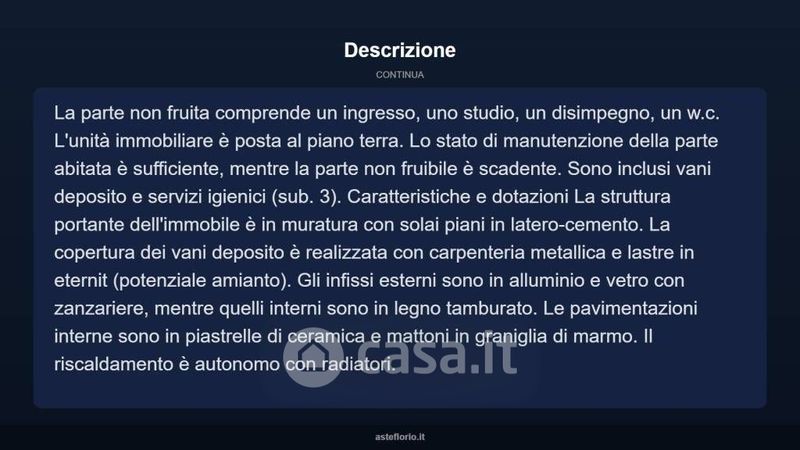 Descrizione

CONTINUA

La parte non fruita comprende un ingresso, uno studio, un disimpegno, un w.c. L'unità immobiliare è posta al piano terra. Lo stato di manutenzione della parte abitata è sufficiente, mentre la parte non fruibile è scadente. Sono inclusi vani deposito e servizi igienici (sub. 3). Caratteristiche e dotazioni La struttura portante dell'immobile è in muratura con solai piani in latero-cemento. La copertura dei vani deposito è realizzata con carpenteria metallica e lastre in eternit (potenziale amianto). Gli infissi esterni sono in alluminio e vetro con zanzariere, mentre quelli interni sono in legno tamburato. Le pavimentazioni interne sono in piastrelle di ceramica e mattoni in graniglia di marmo. Il riscaldamento è autonomo con radiatori.

asteflorio.it

casa.it